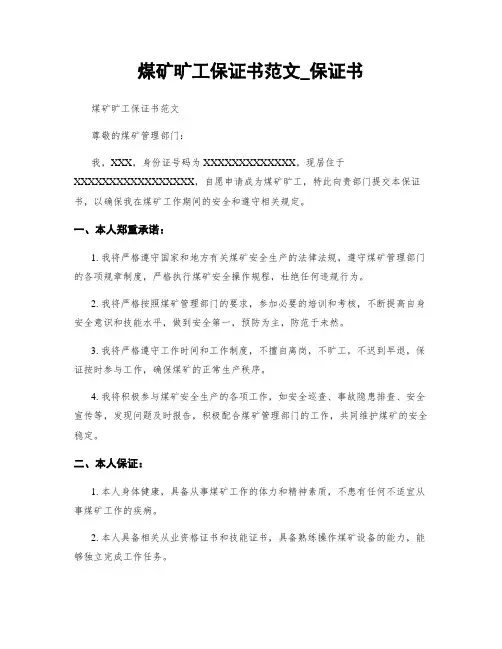 煤矿旷工保证书范文_保证书

煤矿旷工保证书范文

尊敬的煤矿管理部门：

我，XXX，身份证号码为 XXXXXXXXXXXXXX，现居住于 XXXXXXXXXXXXXXXXXX，自愿申请成为煤矿旷工，特此向贵部门提交本保证书，以确保我在煤矿工作期间的安全和遵守相关规定。

一、本人郑重承诺：

1. 我将严格遵守国家和地方有关煤矿安全生产的法律法规，遵守煤矿管理部门的各项规章制度，严格执行煤矿安全操作规程，杜绝任何违规行为。

2. 我将严格按照煤矿管理部门的要求，参加必要的培训和考核，不断提高自身安全意识和技能水平，做到安全第一，预防为主，防范于未然。

3. 我将严格遵守工作时间和工作制度，不擅自离岗，不旷工，不迟到早退，保证按时参与工作，确保煤矿的正常生产秩序。

4. 我将积极参与煤矿安全生产的各项工作，如安全巡查、事故隐患排查、安全宣传等，发现问题及时报告，积极配合煤矿管理部门的工作，共同维护煤矿的安全稳定。

二、本人保证：

1. 本人身体健康，具备从事煤矿工作的体力和精神素质，不患有任何不适宜从事煤矿工作的疾病。

2. 本人具备相关从业资格证书和技能证书，具备熟练操作煤矿设备的能力，能够独立完成工作任务。